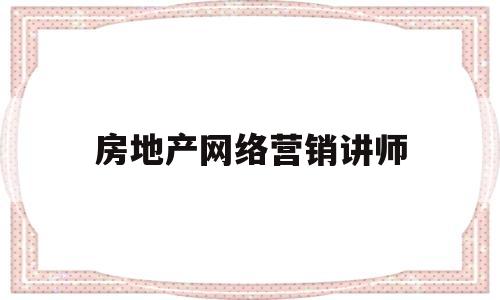 房地产网络营销讲师